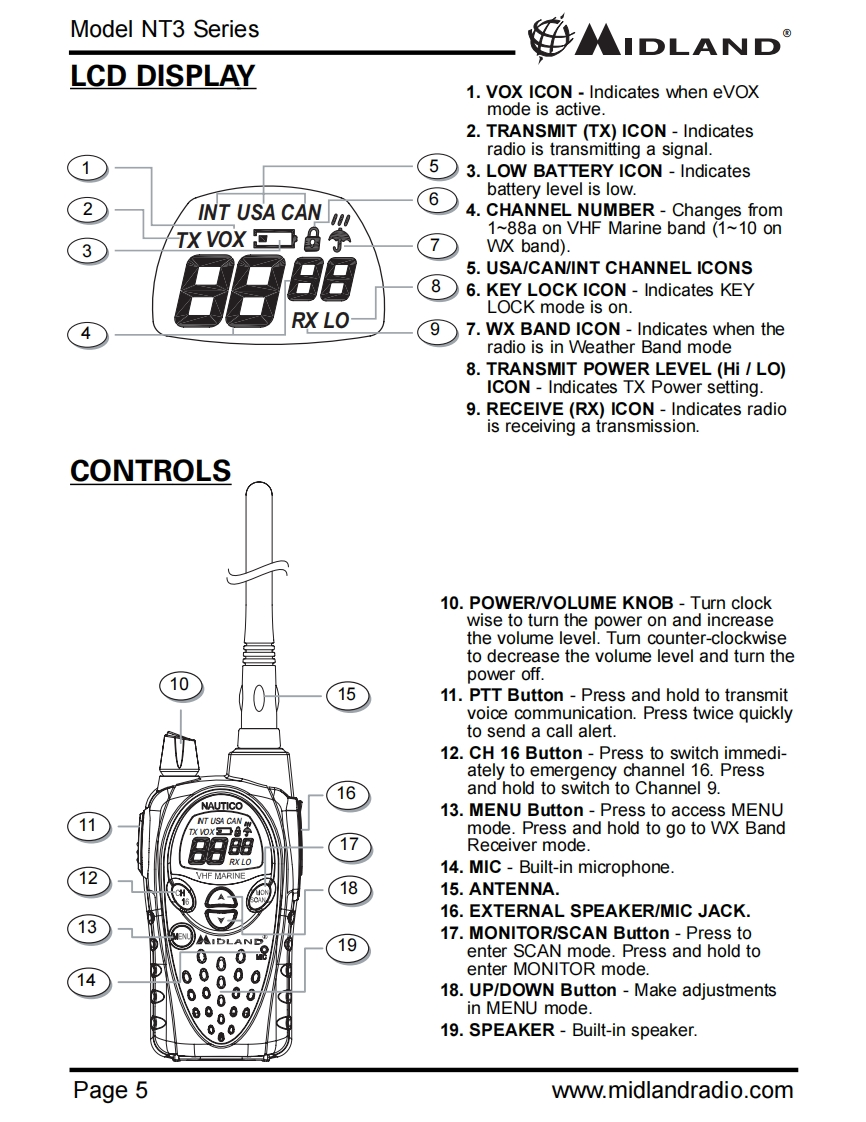 Model NT3 Series

MIDLAND®

LCD DISPLAY

1
2
3
4
5
6
7
8
9

INT USA CAN
TX VOX
88 88
RX LO

1. VOX ICON - Indicates when eVOX mode is active.
2. TRANSMIT (TX) ICON - Indicates radio is transmitting a signal.
3. LOW BATTERY ICON - Indicates battery level is low.
4. CHANNEL NUMBER - Changes from 1~88a on VHF Marine band (1~10 on WX band).
5. USA/CAN/INT CHANNEL ICONS
6. KEY LOCK ICON - Indicates KEY LOCK mode is on.
7. WX BAND ICON - Indicates when the radio is in Weather Band mode
8. TRANSMIT POWER LEVEL (Hi / LO) ICON - Indicates TX Power setting.
9. RECEIVE (RX) ICON - Indicates radio is receiving a transmission.

CONTROLS

10
11
12
13
14
15
16
17
18
19

NAUTICO
INT USA CAN
TX VOX
88 88
RX LO
VHF MARINE
CH 16
MON SCAN
MENU
MIDLAND
MIC

10. POWER/VOLUME KNOB - Turn clock wise to turn the power on and increase the volume level. Turn counter-clockwise to decrease the volume level and turn the power off.
11. PTT Button - Press and hold to transmit voice communication. Press twice quickly to send a call alert.
12. CH 16 Button - Press to switch immediately to emergency channel 16. Press and hold to switch to Channel 9.
13. MENU Button - Press to access MENU mode. Press and hold to go to WX Band Receiver mode.
14. MIC - Built-in microphone.
15. ANTENNA.
16. EXTERNAL SPEAKER/MIC JACK.
17. MONITOR/SCAN Button - Press to enter SCAN mode. Press and hold to enter MONITOR mode.
18. UP/DOWN Button - Make adjustments in MENU mode.
19. SPEAKER - Built-in speaker.

Page 5
www.midlandradio.com